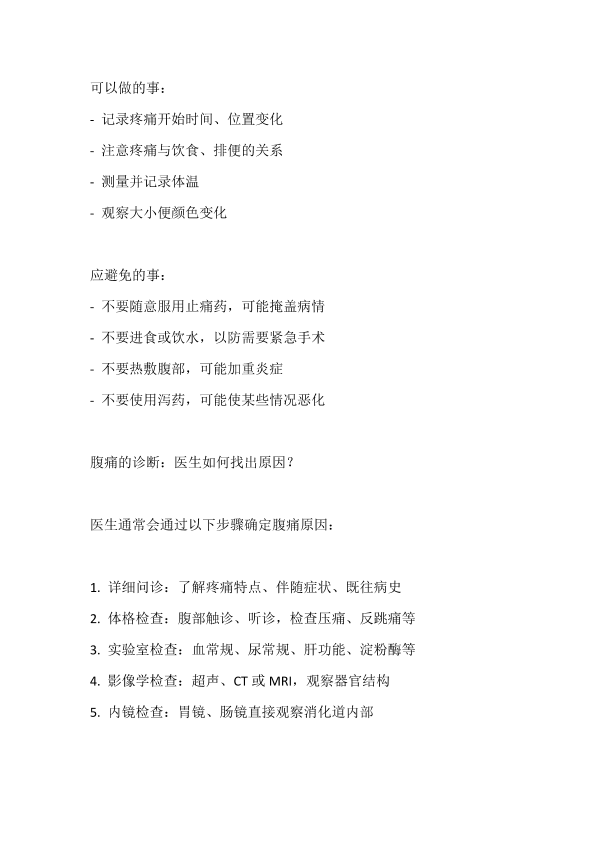 可以做的事：

- 记录疼痛开始时间、位置变化

- 注意疼痛与饮食、排便的关系

- 测量并记录体温

- 观察大小便颜色变化

应避免的事：

- 不要随意服用止痛药，可能掩盖病情

- 不要进食或饮水，以防需要紧急手术

- 不要热敷腹部，可能加重炎症

- 不要使用泻药，可能使某些情况恶化

腹痛的诊断：医生如何找出原因？

医生通常会通过以下步骤确定腹痛原因：

1. 详细问诊：了解疼痛特点、伴随症状、既往病史

2. 体格检查：腹部触诊、听诊，检查压痛、反跳痛等

3. 实验室检查：血常规、尿常规、肝功能、淀粉酶等

4. 影像学检查：超声、CT 或 MRI，观察器官结构

5. 内镜检查：胃镜、肠镜直接观察消化道内部